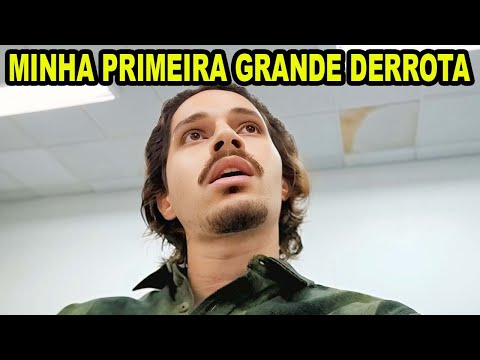 MINHA PRIMEIRA GRANDE DERROTA